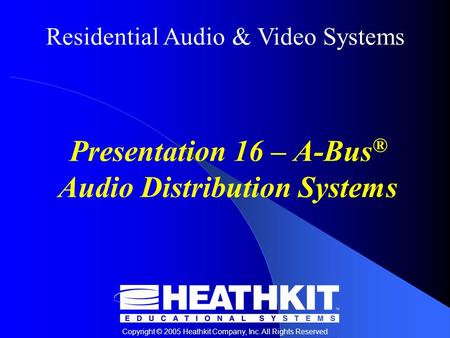 Residential Audio & Video Systems

Presentation 16 – A-Bus®
Audio Distribution Systems

HEATHKIT
EDUCATIONAL SYSTEMS

Copyright © 2005 Heathkit Company, Inc. All Rights Reserved